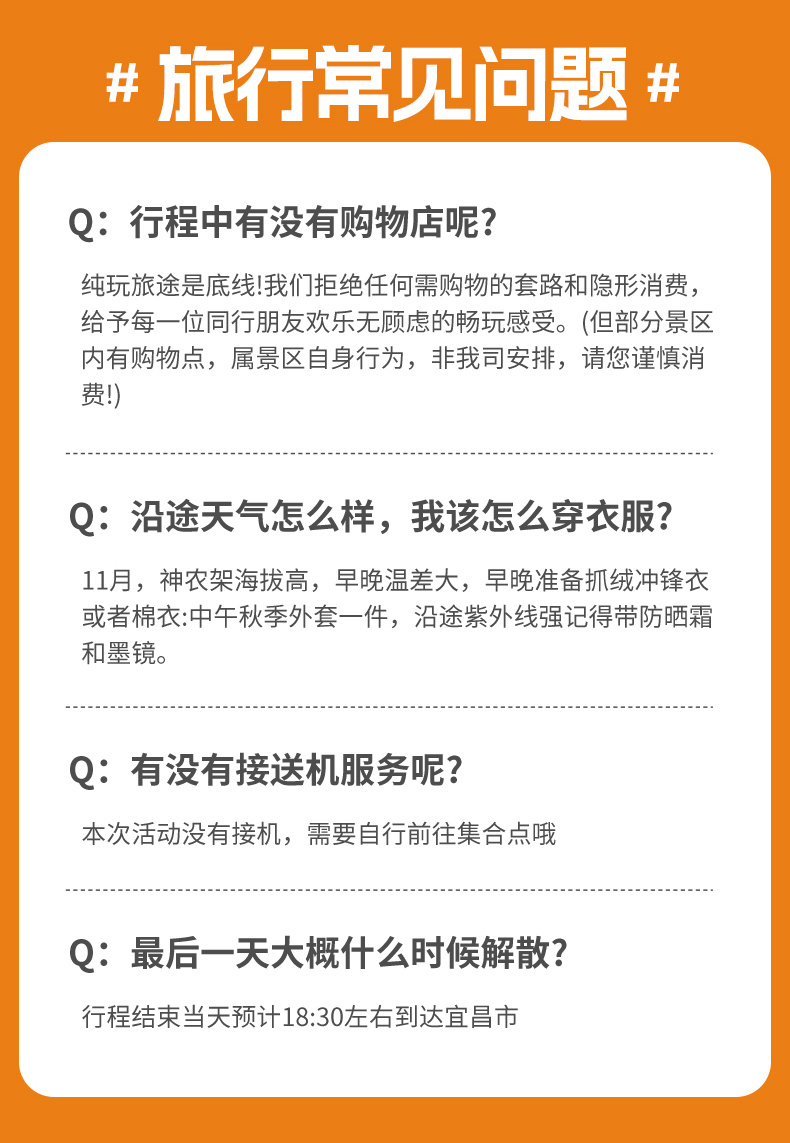 # 旅行常见问题 #

Q：行程中有没有购物店呢？

纯玩旅途是底线!我们拒绝任何需购物的套路和隐形消费，给予每一位同行朋友欢乐无顾虑的畅玩感受。(但部分景区内有购物点，属景区自身行为，非我司安排，请您谨慎消费!)

Q：沿途天气怎么样，我该怎么穿衣服？

11月，神农架海拔高，早晚温差大，早晚准备抓绒冲锋衣或者棉衣:中午秋季外套一件，沿途紫外线强记得带防晒霜和墨镜。

Q：有没有接送机服务呢？

本次活动没有接机，需要自行前往集合点哦

Q：最后一天大概什么时候解散？

行程结束当天预计18:30左右到达宜昌市